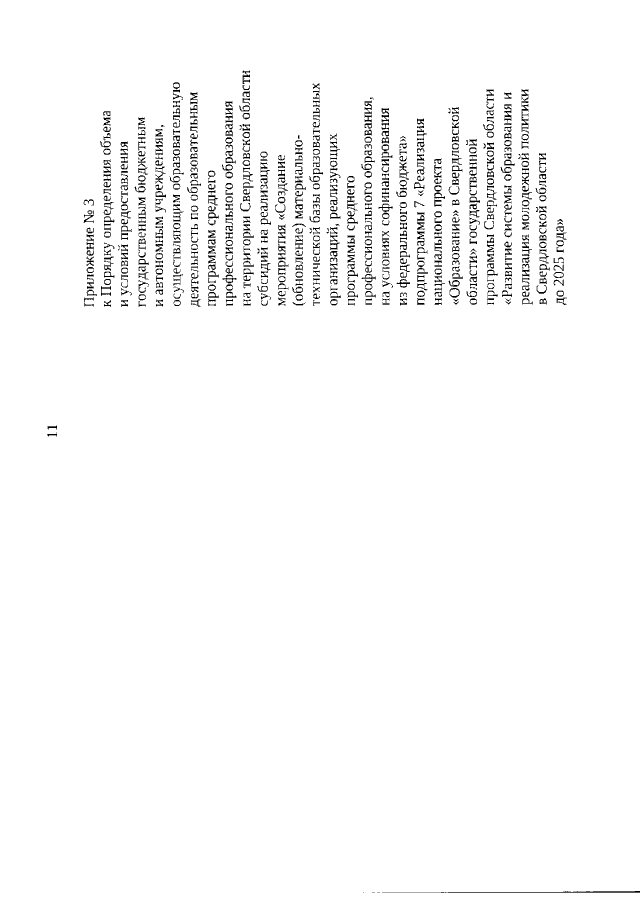 11

Приложение № 3
к Порядку определения объема и условий предоставления государственным бюджетным и автономным учреждениям, осуществляющим образовательную деятельность по образовательным программам среднего профессионального образования на территории Свердловской области субсидий на реализацию мероприятия «Создание (обновление) материально-технической базы образовательных организаций, реализующих программы среднего профессионального образования, на условиях софинансирования из федерального бюджета» подпрограммы 7 «Реализация национального проекта «Образование» в Свердловской области» государственной программы Свердловской области «Развитие системы образования и реализация молодежной политики в Свердловской области до 2025 года»